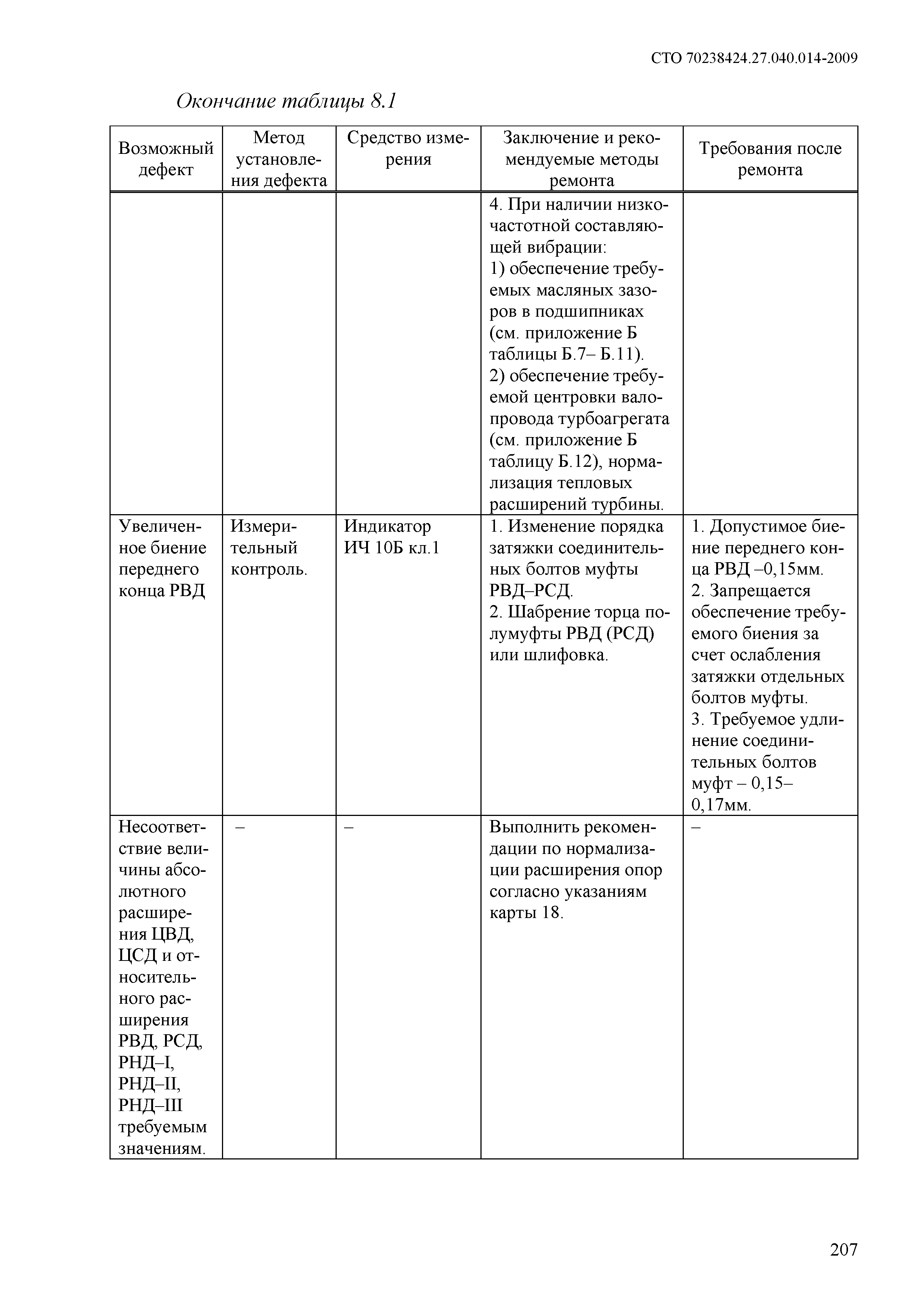 СТО 70238424.27.040.014-2009

Окончание таблицы 8.1

| Возможный дефект | Метод установления дефекта | Средство измерения | Заключение и рекомендуемые методы ремонта | Требования после ремонта |
|---|---|---|---|---|
| | | | 4. При наличии низкочастотной составляющей вибрации: 1) обеспечение требуемых масляных зазоров в подшипниках (см. приложение Б таблицы Б.7– Б.11). 2) обеспечение требуемой центровки валопровода турбоагрегата (см. приложение Б таблицу Б.12), нормализация тепловых расширений турбины. | |
| Увеличенное биение переднего конца РВД | Измерительный контроль. | Индикатор ИЧ 10Б кл.1 | 1. Изменение порядка затяжки соединительных болтов муфты РВД–РСД. 2. Шабрение торца полумуфты РВД (РСД) или шлифовка. | 1. Допустимое биение переднего конца РВД –0,15мм. 2. Запрещается обеспечение требуемого биения за счет ослабления затяжки отдельных болтов муфты. 3. Требуемое удлинение соединительных болтов муфт – 0,15–0,17мм. |
| Несоответствие величины абсолютного расширения ЦВД, ЦСД и относительного расширения РВД, РСД, РНД–I, РНД–II, РНД–III требуемым значениям. | – | – | Выполнить рекомендации по нормализации расширения опор согласно указаниям карты 18. | – |

207